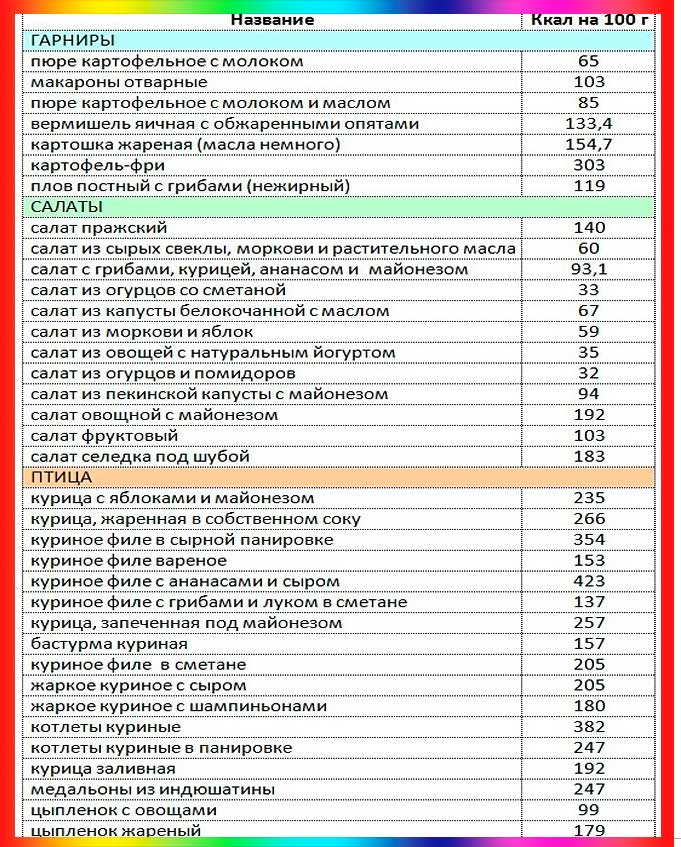 | Название | Ккал на 100 г |
|---|---|
| ГАРНИРЫ | |
| пюре картофельное с молоком | 65 |
| макароны отварные | 103 |
| пюре картофельное с молоком и маслом | 85 |
| вермишель яичная с обжаренными опятами | 133,4 |
| картошка жареная (масла немного) | 154,7 |
| картофель-фри | 303 |
| плов постный с грибами (нежирный) | 119 |
| САЛАТЫ | |
| салат пражский | 140 |
| салат из сырых свеклы, моркови и растительного масла | 60 |
| салат с грибами, курицей, ананасом и майонезом | 93,1 |
| салат из огурцов со сметаной | 33 |
| салат из капусты белокочанной с маслом | 67 |
| салат из моркови и яблок | 59 |
| салат из овощей с натуральным йогуртом | 35 |
| салат из огурцов и помидоров | 32 |
| салат из пекинской капусты с майонезом | 94 |
| салат овощной с майонезом | 192 |
| салат фруктовый | 103 |
| салат селедка под шубой | 183 |
| ПТИЦА | |
| курица с яблоками и майонезом | 235 |
| курица, жаренная в собственном соку | 266 |
| куриное филе в сырной панировке | 354 |
| куриное филе вареное | 153 |
| куриное филе с ананасами и сыром | 423 |
| куриное филе с грибами и луком в сметане | 137 |
| курица, запеченная под майонезом | 257 |
| бастурма куриная | 157 |
| куриное филе в сметане | 205 |
| жаркое куриное с сыром | 205 |
| жаркое куриное с шампиньонами | 180 |
| котлеты куриные | 382 |
| котлеты куриные в панировке | 247 |
| курица заливная | 192 |
| медальоны из индюшатины | 247 |
| цыпленок с овощами | 99 |
| цыпленок жареный | 179 |